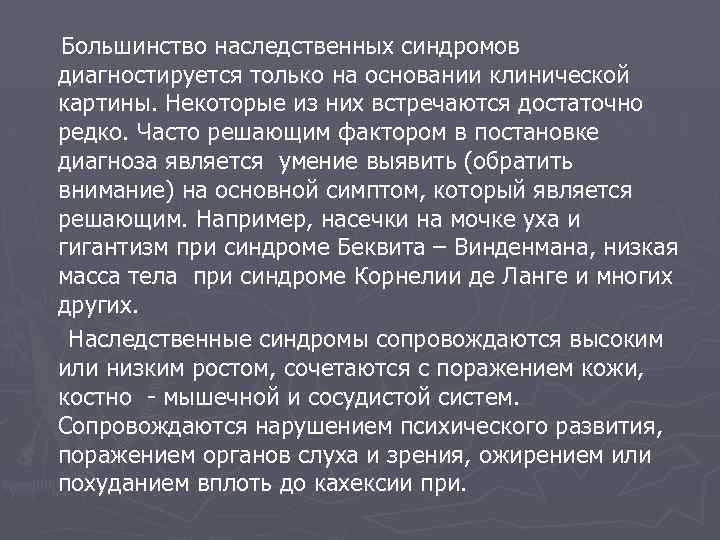 Большинство наследственных синдромов диагностируется только на основании клинической картины. Некоторые из них встречаются достаточно редко. Часто решающим фактором в постановке диагноза является умение выявить (обратить внимание) на основной симптом, который является решающим. Например, насечки на мочке уха и гигантизм при синдроме Беквита – Винденмана, низкая масса тела при синдроме Корнелии де Ланге и многих других.

Наследственные синдромы сопровождаются высоким или низким ростом, сочетаются с поражением кожи, костно - мышечной и сосудистой систем. Сопровождаются нарушением психического развития, поражением органов слуха и зрения, ожирением или похуданием вплоть до кахексии при.